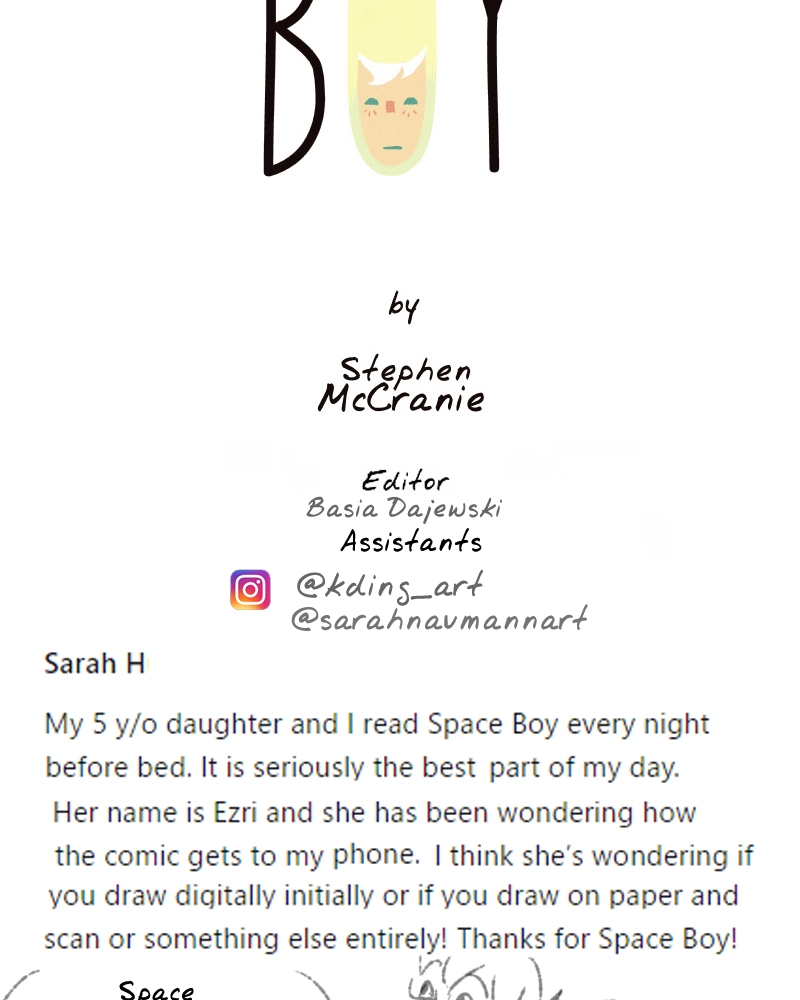 BOY

by

Stephen
McCranie

Editor
Basia Dajewski
Assistants

@kding_art
@sarahnaumannart

Sarah H

My 5 y/o daughter and I read Space Boy every night before bed. It is seriously the best part of my day. Her name is Ezri and she has been wondering how the comic gets to my phone. I think she's wondering if you draw digitally initially or if you draw on paper and scan or something else entirely! Thanks for Space Boy!

Space